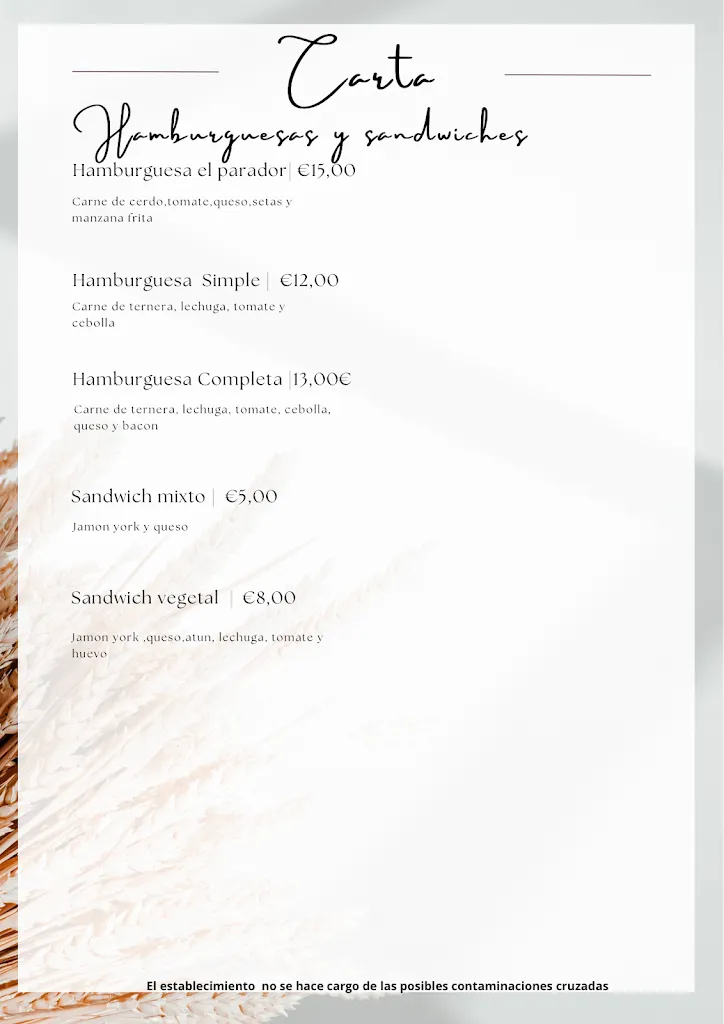 Carta

Hamburguesas y sandwiches

Hamburguesa el parador| €15,00

Carne de cerdo,tomate,queso,setas y manzana frita

Hamburguesa Simple | €12,00

Carne de ternera, lechuga, tomate y cebolla

Hamburguesa Completa |13,00€

Carne de ternera, lechuga, tomate, cebolla, queso y bacon

Sandwich mixto | €5,00

Jamon york y queso

Sandwich vegetal | €8,00

Jamon york ,queso,atun, lechuga, tomate y huevo

El establecimiento no se hace cargo de las posibles contaminaciones cruzadas